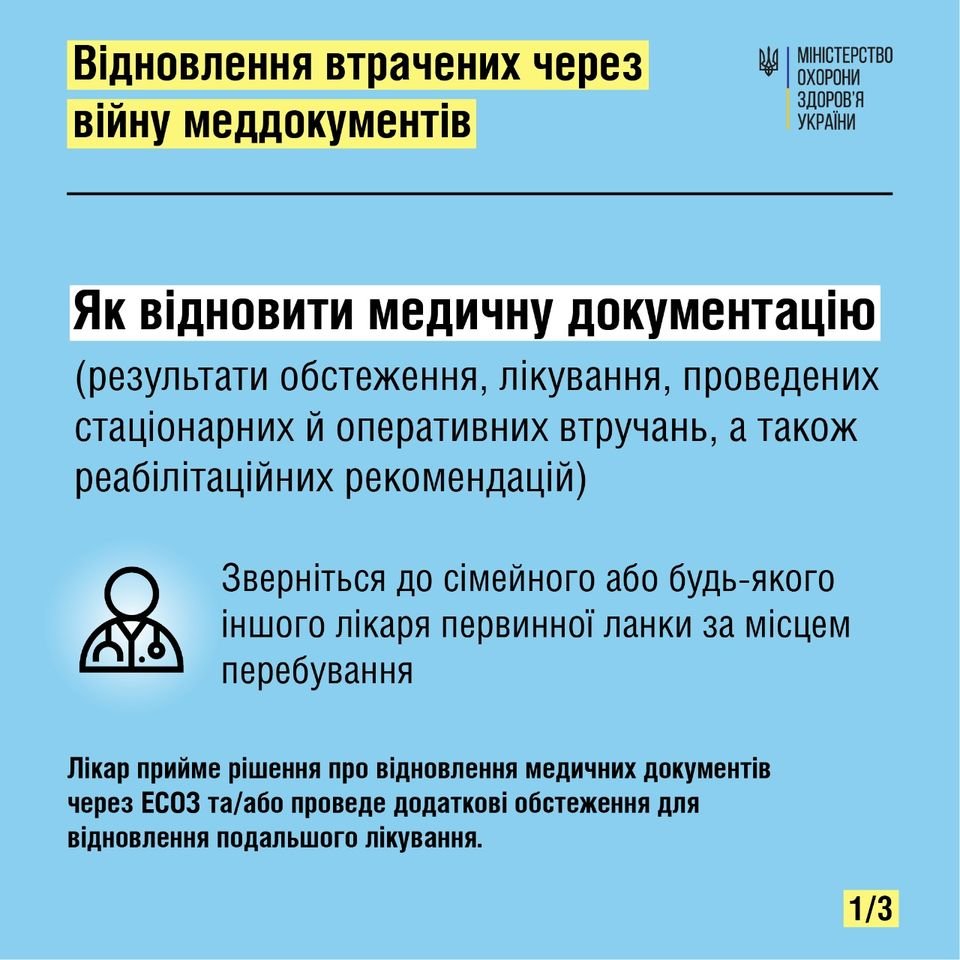 Відновлення втрачених через війну меддокументів

МІНІСТЕРСТВО ОХОРОНИ ЗДОРОВ'Я УКРАЇНИ

Як відновити медичну документацію

(результати обстеження, лікування, проведених стаціонарних й оперативних втручань, а також реабілітаційних рекомендацій)

Зверніться до сімейного або будь-якого іншого лікаря первинної ланки за місцем перебування

Лікар прийме рішення про відновлення медичних документів через ЕСОЗ та/або проведе додаткові обстеження для відновлення подальшого лікування.

1/3